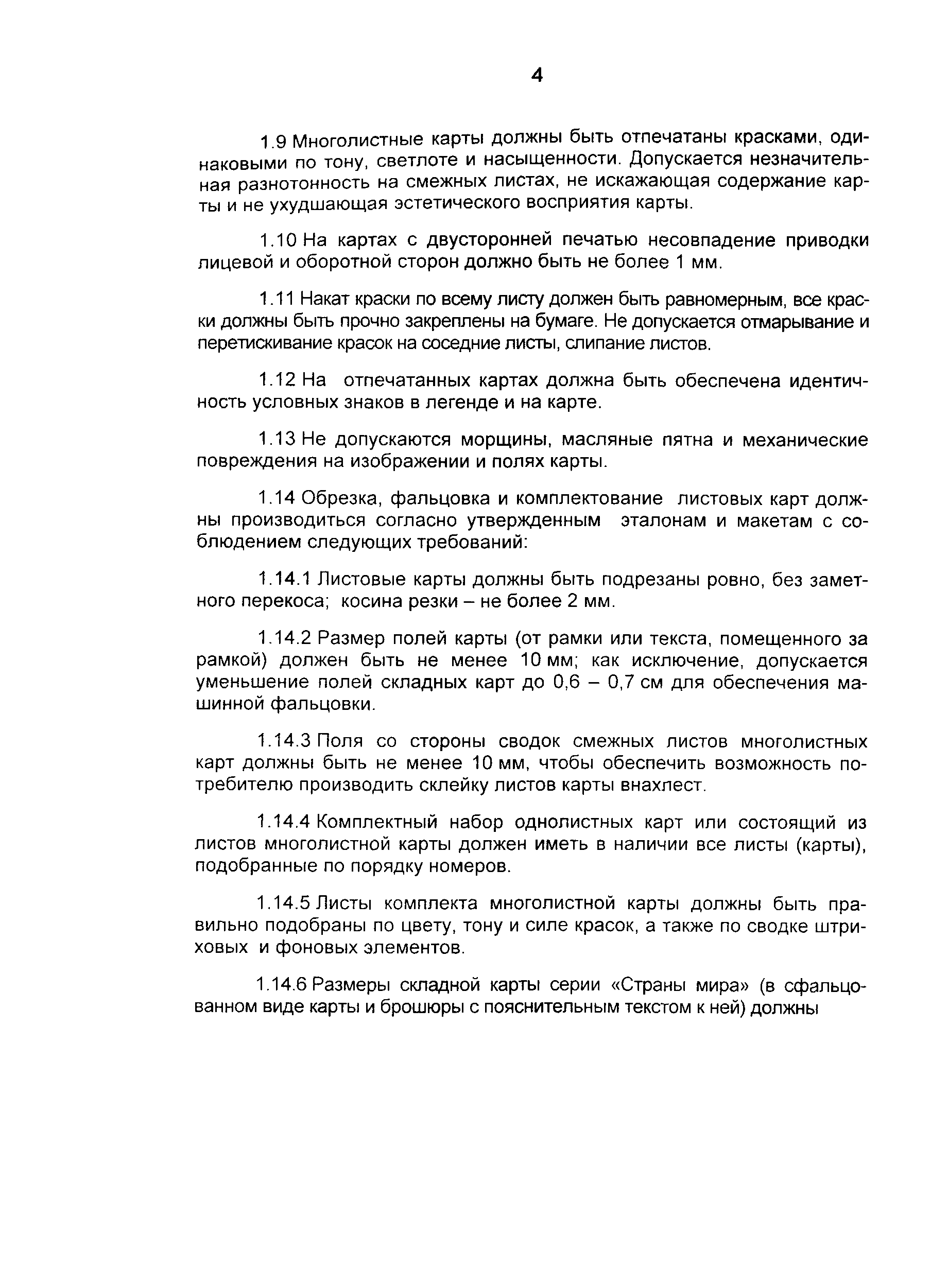 4

1.9 Многолистные карты должны быть отпечатаны красками, одинаковыми по тону, светлоте и насыщенности. Допускается незначительная разнотонность на смежных листах, не искажающая содержание карты и не ухудшающая эстетического восприятия карты.

1.10 На картах с двусторонней печатью несовпадение приводки лицевой и оборотной сторон должно быть не более 1 мм.

1.11 Накат краски по всему листу должен быть равномерным, все краски должны быть прочно закреплены на бумаге. Не допускается отмарывание и перетискивание красок на соседние листы, слипание листов.

1.12 На отпечатанных картах должна быть обеспечена идентичность условных знаков в легенде и на карте.

1.13 Не допускаются морщины, масляные пятна и механические повреждения на изображении и полях карты.

1.14 Обрезка, фальцовка и комплектование листовых карт должны производиться согласно утвержденным эталонам и макетам с соблюдением следующих требований:

1.14.1 Листовые карты должны быть подрезаны ровно, без заметного перекоса; косина резки – не более 2 мм.

1.14.2 Размер полей карты (от рамки или текста, помещенного за рамкой) должен быть не менее 10 мм; как исключение, допускается уменьшение полей складных карт до 0,6 – 0,7 см для обеспечения машинной фальцовки.

1.14.3 Поля со стороны сводок смежных листов многолистных карт должны быть не менее 10 мм, чтобы обеспечить возможность потребителю производить склейку листов карты внахлест.

1.14.4 Комплектный набор однолистных карт или состоящий из листов многолистной карты должен иметь в наличии все листы (карты), подобранные по порядку номеров.

1.14.5 Листы комплекта многолистной карты должны быть правильно подобраны по цвету, тону и силе красок, а также по сводке штриховых и фоновых элементов.

1.14.6 Размеры складной карты серии «Страны мира» (в сфальцованном виде карты и брошюры с пояснительным текстом к ней) должны